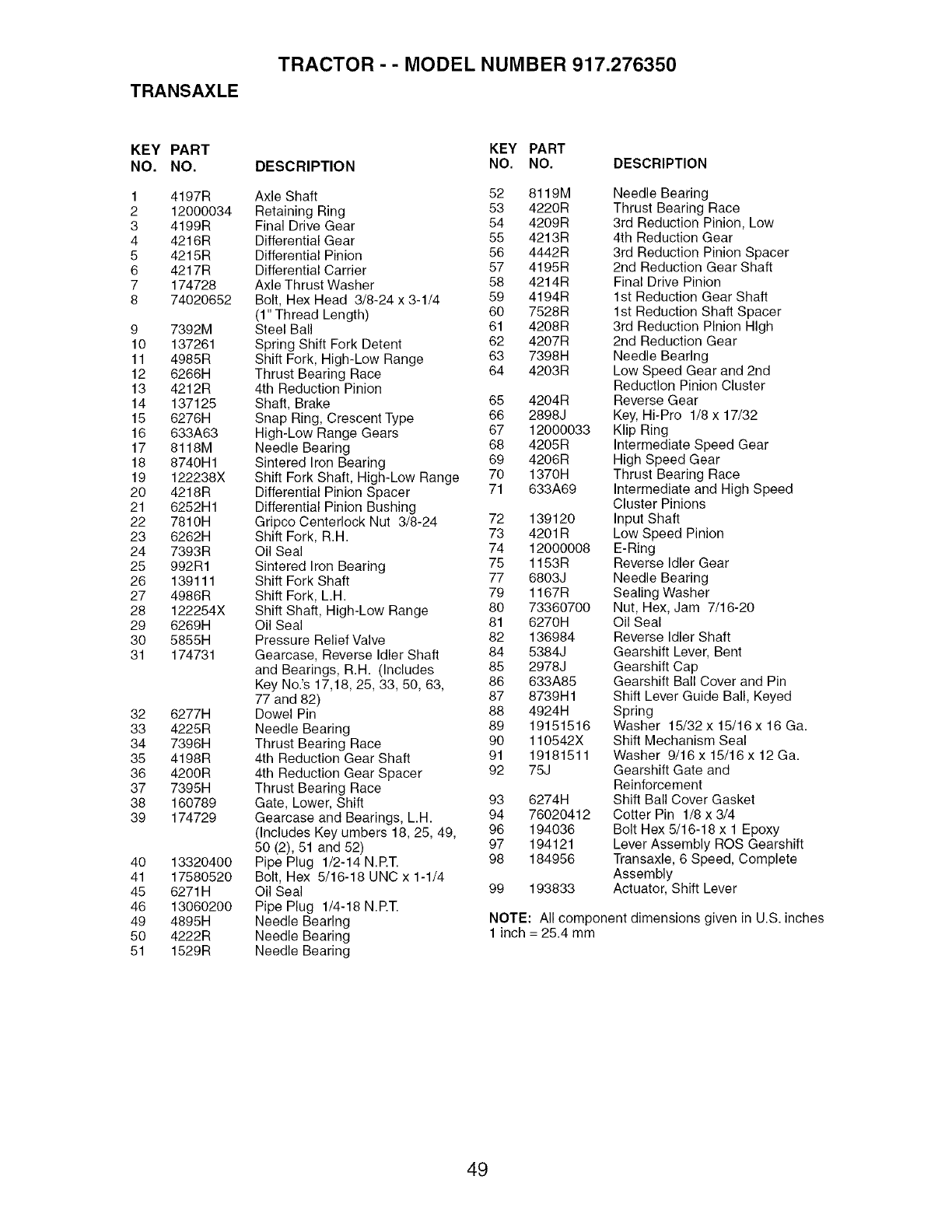 TRACTOR - - MODEL NUMBER 917.276350

TRANSAXLE

| KEY NO. | PART NO. | DESCRIPTION |
|---|---|---|
| 1 | 4197R | Axle Shaft |
| 2 | 12000034 | Retaining Ring |
| 3 | 4199R | Final Drive Gear |
| 4 | 4216R | Differential Gear |
| 5 | 4215R | Differential Pinion |
| 6 | 4217R | Differential Carrier |
| 7 | 174728 | Axle Thrust Washer |
| 8 | 74020652 | Bolt, Hex Head 3/8-24 x 3-1/4 (1" Thread Length) |
| 9 | 7392M | Steel Ball |
| 10 | 137261 | Spring Shift Fork Detent |
| 11 | 4985R | Shift Fork, High-Low Range |
| 12 | 6266H | Thrust Bearing Race |
| 13 | 4212R | 4th Reduction Pinion |
| 14 | 137125 | Shaft, Brake |
| 15 | 6276H | Snap Ring, Crescent Type |
| 16 | 633A63 | High-Low Range Gears |
| 17 | 8118M | Needle Bearing |
| 18 | 8740H1 | Sintered Iron Bearing |
| 19 | 122238X | Shift Fork Shaft, High-Low Range |
| 20 | 4218R | Differential Pinion Spacer |
| 21 | 6252H1 | Differential Pinion Bushing |
| 22 | 7810H | Gripco Centerlock Nut 3/8-24 |
| 23 | 6262H | Shift Fork, R.H. |
| 24 | 7393R | Oil Seal |
| 25 | 992R1 | Sintered Iron Bearing |
| 26 | 139111 | Shift Fork Shaft |
| 27 | 4986R | Shift Fork, L.H. |
| 28 | 122254X | Shift Shaft, High-Low Range |
| 29 | 6269H | Oil Seal |
| 30 | 5855H | Pressure Relief Valve |
| 31 | 174731 | Gearcase, Reverse Idler Shaft and Bearings, R.H. (Includes Key No.'s 17,18, 25, 33, 50, 63, 77 and 82) |
| 32 | 6277H | Dowel Pin |
| 33 | 4225R | Needle Bearing |
| 34 | 7396H | Thrust Bearing Race |
| 35 | 4198R | 4th Reduction Gear Shaft |
| 36 | 4200R | 4th Reduction Gear Spacer |
| 37 | 7395H | Thrust Bearing Race |
| 38 | 160789 | Gate, Lower, Shift |
| 39 | 174729 | Gearcase and Bearings, L.H. (Includes Key umbers 18, 25, 49, 50 (2), 51 and 52) |
| 40 | 13320400 | Pipe Plug 1/2-14 N.P.T. |
| 41 | 17580520 | Bolt, Hex 5/16-18 UNC x 1-1/4 |
| 45 | 6271H | Oil Seal |
| 46 | 13060200 | Pipe Plug 1/4-18 N.P.T. |
| 49 | 4895H | Needle Bearing |
| 50 | 4222R | Needle Bearing |
| 51 | 1529R | Needle Bearing |

| KEY NO. | PART NO. | DESCRIPTION |
|---|---|---|
| 52 | 8119M | Needle Bearing |
| 53 | 4220R | Thrust Bearing Race |
| 54 | 4209R | 3rd Reduction Pinion, Low |
| 55 | 4213R | 4th Reduction Gear |
| 56 | 4442R | 3rd Reduction Pinion Spacer |
| 57 | 4195R | 2nd Reduction Gear Shaft |
| 58 | 4214R | Final Drive Pinion |
| 59 | 4194R | 1st Reduction Gear Shaft |
| 60 | 7528R | 1st Reduction Shaft Spacer |
| 61 | 4208R | 3rd Reduction Pinion High |
| 62 | 4207R | 2nd Reduction Gear |
| 63 | 7398H | Needle Bearing |
| 64 | 4203R | Low Speed Gear and 2nd Reduction Pinion Cluster |
| 65 | 4204R | Reverse Gear |
| 66 | 2898J | Key, Hi-Pro 1/8 x 17/32 |
| 67 | 12000033 | Klip Ring |
| 68 | 4205R | Intermediate Speed Gear |
| 69 | 4206R | High Speed Gear |
| 70 | 1370H | Thrust Bearing Race |
| 71 | 633A69 | Intermediate and High Speed Cluster Pinions |
| 72 | 139120 | Input Shaft |
| 73 | 4201R | Low Speed Pinion |
| 74 | 12000008 | E-Ring |
| 75 | 1153R | Reverse Idler Gear |
| 77 | 6803J | Needle Bearing |
| 79 | 1167R | Sealing Washer |
| 80 | 73360700 | Nut, Hex, Jam 7/16-20 |
| 81 | 6270H | Oil Seal |
| 82 | 136984 | Reverse Idler Shaft |
| 84 | 5384J | Gearshift Lever, Bent |
| 85 | 2978J | Gearshift Cap |
| 86 | 633A85 | Gearshift Ball Cover and Pin |
| 87 | 8739H1 | Shift Lever Guide Ball, Keyed |
| 88 | 4924H | Spring |
| 89 | 19151516 | Washer 15/32 x 15/16 x 16 Ga. |
| 90 | 110542X | Shift Mechanism Seal |
| 91 | 19181511 | Washer 9/16 x 15/16 x 12 Ga. |
| 92 | 75J | Gearshift Gate and Reinforcement |
| 93 | 6274H | Shift Ball Cover Gasket |
| 94 | 76020412 | Cotter Pin 1/8 x 3/4 |
| 96 | 194036 | Bolt Hex 5/16-18 x 1 Epoxy |
| 97 | 194121 | Lever Assembly ROS Gearshift |
| 98 | 184956 | Transaxle, 6 Speed, Complete Assembly |
| 99 | 193833 | Actuator, Shift Lever |

NOTE: All component dimensions given in U.S. inches
1 inch = 25.4 mm

49